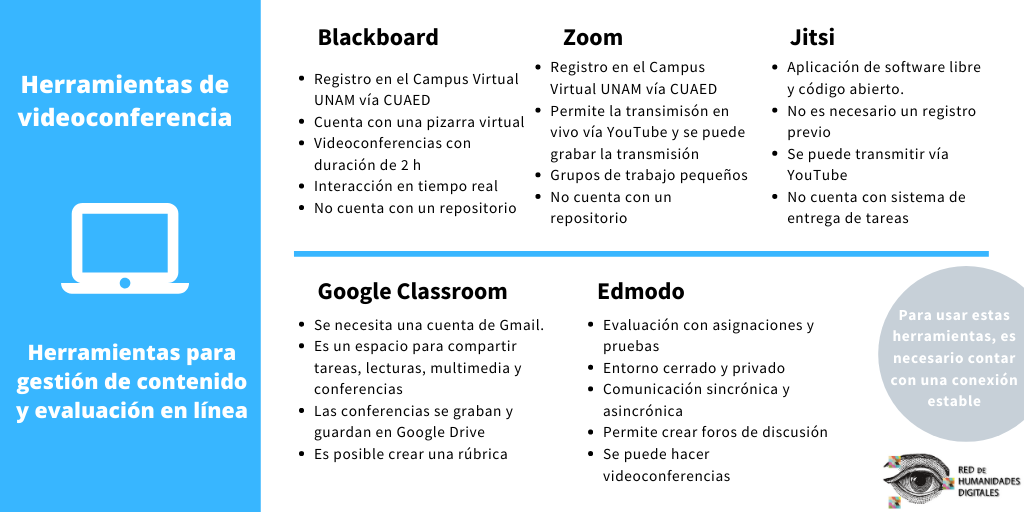 Herramientas de videoconferencia

Blackboard
• Registro en el Campus Virtual UNAM vía CUAED
• Cuenta con una pizarra virtual
• Videoconferencias con duración de 2 h
• Interacción en tiempo real
• No cuenta con un repositorio

Zoom
• Registro en el Campus Virtual UNAM vía CUAED
• Permite la transimisón en vivo vía YouTube y se puede grabar la transmisión
• Grupos de trabajo pequeños
• No cuenta con un repositorio

Jitsi
• Aplicación de software libre y código abierto.
• No es necesario un registro previo
• Se puede transmitir vía YouTube
• No cuenta con sistema de entrega de tareas

Herramientas para gestión de contenido y evaluación en línea

Google Classroom
• Se necesita una cuenta de Gmail.
• Es un espacio para compartir tareas, lecturas, multimedia y conferencias
• Las conferencias se graban y guardan en Google Drive
• Es posible crear una rúbrica

Edmodo
• Evaluación con asignaciones y pruebas
• Entorno cerrado y privado
• Comunicación sincrónica y asincrónica
• Permite crear foros de discusión
• Se puede hacer videoconferencias

Para usar estas herramientas, es necesario contar con una conexión estable

RED DE HUMANIDADES DIGITALES